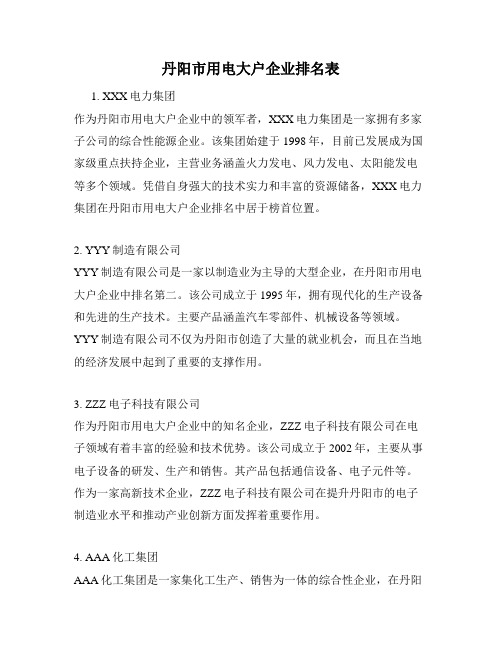 丹阳市用电大户企业排名表

1. XXX 电力集团

作为丹阳市用电大户企业中的领军者，XXX 电力集团是一家拥有多家子公司的综合性能源企业。该集团始建于 1998 年，目前已发展成为国家级重点扶持企业，主营业务涵盖火力发电、风力发电、太阳能发电等多个领域。凭借自身强大的技术实力和丰富的资源储备，XXX 电力集团在丹阳市用电大户企业排名中居于榜首位置。

2. YYY 制造有限公司

YYY 制造有限公司是一家以制造业为主导的大型企业，在丹阳市用电大户企业中排名第二。该公司成立于 1995 年，拥有现代化的生产设备和先进的生产技术。主要产品涵盖汽车零部件、机械设备等领域。YYY 制造有限公司不仅为丹阳市创造了大量的就业机会，而且在当地的经济发展中起到了重要的支撑作用。

3. ZZZ 电子科技有限公司

作为丹阳市用电大户企业中的知名企业，ZZZ 电子科技有限公司在电子领域有着丰富的经验和技术优势。该公司成立于 2002 年，主要从事电子设备的研发、生产和销售。其产品包括通信设备、电子元件等。作为一家高新技术企业，ZZZ 电子科技有限公司在提升丹阳市的电子制造业水平和推动产业创新方面发挥着重要作用。

4. AAA 化工集团

AAA 化工集团是一家集化工生产、销售为一体的综合性企业，在丹阳